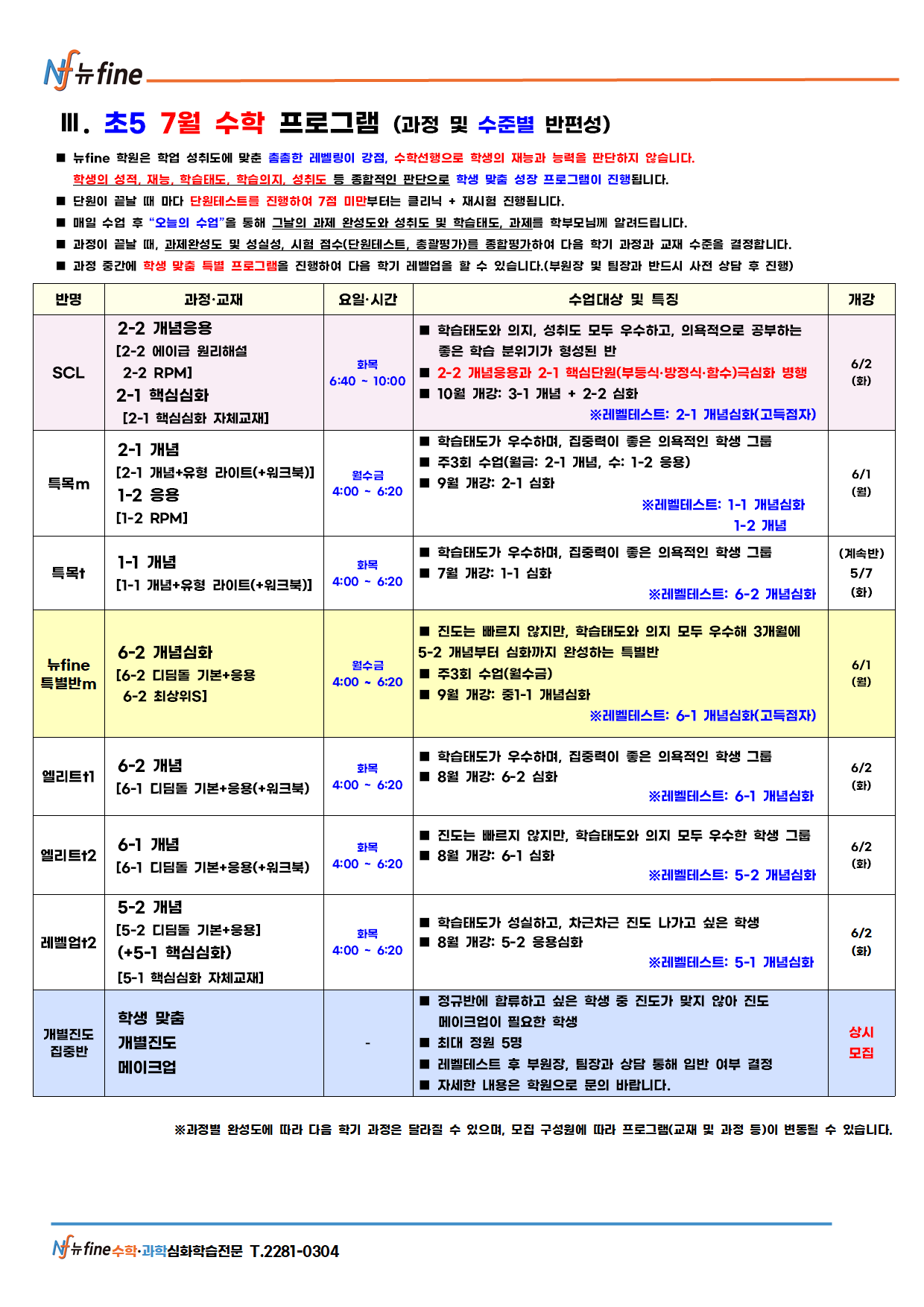 Nf 뉴fine

Ⅲ. 초5 7월 수학 프로그램 (과정 및 수준별 반편성)

■ 뉴fine 학원은 학업 성취도에 맞춘 촘촘한 레벨링이 강점, 수학선행으로 학생의 재능과 능력을 판단하지 않습니다. 학생의 성적, 재능, 학습태도, 학습의지, 성취도 등 종합적인 판단으로 학생 맞춤 성장 프로그램이 진행됩니다.
■ 단원이 끝날 때 마다 단원테스트를 진행하여 7점 미만부터는 클리닉 + 재시험 진행됩니다.
■ 매일 수업 후 "오늘의 수업"을 통해 그날의 과제 완성도와 성취도 및 학습태도, 과제를 학부모님께 알려드립니다.
■ 과정이 끝날 때, 과제완성도 및 성실성, 시험 점수(단원테스트, 총괄평가)를 종합평가하여 다음 학기 과정과 교재 수준을 결정합니다.
■ 과정 중간에 학생 맞춤 특별 프로그램을 진행하여 다음 학기 레벨업을 할 수 있습니다.(부원장 및 팀장과 반드시 사전 상담 후 진행)

| 반명 | 과정·교재 | 요일·시간 | 수업대상 및 특징 | 개강 |
|---|---|---|---|---|
| SCL | 2-2 개념응용 [2-2 에이급 원리해설 2-2 RPM] 2-1 핵심심화 [2-1 핵심심화 자체교재] | 화목 6:40 ~ 10:00 | ■ 학습태도와 의지, 성취도 모두 우수하고, 의욕적으로 공부하는 좋은 학습 분위기가 형성된 반 ■ 2-2 개념응용과 2-1 핵심단원(부등식·방정식·함수)극심화 병행 ■ 10월 개강: 3-1 개념 + 2-2 심화 ※레벨테스트: 2-1 개념심화(고득점자) | 6/2 (화) |
| 특목m | 2-1 개념 [2-1 개념+유형 라이트(+워크북)] 1-2 응용 [1-2 RPM] | 월수금 4:00 ~ 6:20 | ■ 학습태도가 우수하며, 집중력이 좋은 의욕적인 학생 그룹 ■ 주3회 수업(월금: 2-1 개념, 수: 1-2 응용) ■ 9월 개강: 2-1 심화 ※레벨테스트: 1-1 개념심화 1-2 개념 | 6/1 (월) |
| 특목t | 1-1 개념 [1-1 개념+유형 라이트(+워크북)] | 화목 4:00 ~ 6:20 | ■ 학습태도가 우수하며, 집중력이 좋은 의욕적인 학생 그룹 ■ 7월 개강: 1-1 심화 ※레벨테스트: 6-2 개념심화 | (계속반) 5/7 (화) |
| 뉴fine 특별반m | 6-2 개념심화 [6-2 디딤돌 기본+응용 6-2 최상위S] | 월수금 4:00 ~ 6:20 | ■ 진도는 빠르지 않지만, 학습태도와 의지 모두 우수해 3개월에 5-2 개념부터 심화까지 완성하는 특별반 ■ 주3회 수업(월수금) ■ 9월 개강: 중1-1 개념심화 ※레벨테스트: 6-1 개념심화(고득점자) | 6/1 (월) |
| 엘리트t1 | 6-2 개념 [6-1 디딤돌 기본+응용(+워크북) | 화목 4:00 ~ 6:20 | ■ 학습태도가 우수하며, 집중력이 좋은 의욕적인 학생 그룹 ■ 8월 개강: 6-2 심화 ※레벨테스트: 6-1 개념심화 | 6/2 (화) |
| 엘리트t2 | 6-1 개념 [6-1 디딤돌 기본+응용(+워크북) | 화목 4:00 ~ 6:20 | ■ 진도는 빠르지 않지만, 학습태도와 의지 모두 우수한 학생 그룹 ■ 8월 개강: 6-1 심화 ※레벨테스트: 5-2 개념심화 | 6/2 (화) |
| 레벨업t2 | 5-2 개념 [5-2 디딤돌 기본+응용] (+5-1 핵심심화) [5-1 핵심심화 자체교재] | 화목 4:00 ~ 6:20 | ■ 학습태도가 성실하고, 차근차근 진도 나가고 싶은 학생 ■ 8월 개강: 5-2 응용심화 ※레벨테스트: 5-1 개념심화 | 6/2 (화) |
| 개별진도 집중반 | 학생 맞춤 개별진도 메이크업 | - | ■ 정규반에 합류하고 싶은 학생 중 진도가 맞지 않아 진도 메이크업이 필요한 학생 ■ 최대 정원 5명 ■ 레벨테스트 후 부원장, 팀장과 상담 통해 입반 여부 결정 ■ 자세한 내용은 학원으로 문의 바랍니다. | 상시 모집 |

※과정별 완성도에 따라 다음 학기 과정은 달라질 수 있으며, 모집 구성원에 따라 프로그램(교재 및 과정 등)이 변동될 수 있습니다.

Nf 뉴fine 수학·과학심화학습전문 T.2281-0304